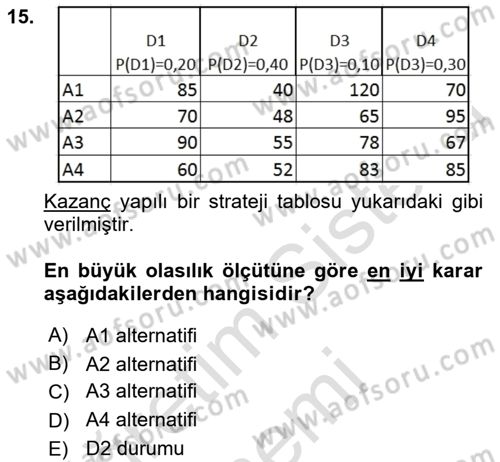 15.

| | D1 P(D1)=0,20 | D2 P(D2)=0,40 | D3 P(D3)=0,10 | D4 P(D3)=0,30 |
|---|---|---|---|---|
| A1 | 85 | 40 | 120 | 70 |
| A2 | 70 | 48 | 65 | 95 |
| A3 | 90 | 55 | 78 | 67 |
| A4 | 60 | 52 | 83 | 85 |

Kazanç yapılı bir strateji tablosu yukarıdaki gibi verilmiştir.

En büyük olasılık ölçütüne göre en iyi karar aşağıdakilerden hangisidir?

A) A1 alternatifi
B) A2 alternatifi
C) A3 alternatifi
D) A4 alternatifi
E) D2 durumu

www.aofsoru.com